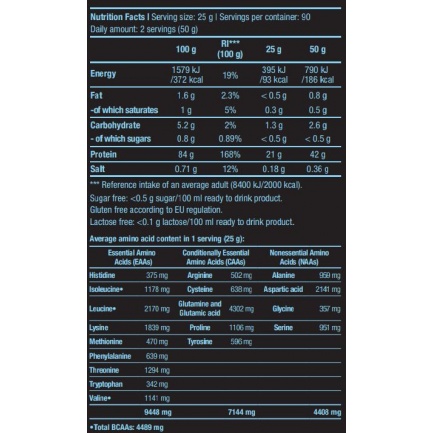 Nutrition Facts | Serving size: 25 g | Servings per container: 90
Daily amount: 2 servings (50 g)

| | 100 g | RI*** (100 g) | 25 g | 50 g |
|---|---|---|---|---|
| Energy | 1579 kJ /372 kcal | 19% | 395 kJ /93 kcal | 790 kJ /186 kcal |
| Fat | 1.6 g | 2.3% | < 0.5 g | 0.8 g |
| -of which saturates | 1 g | 5% | 0.3 g | 0.5 g |
| Carbohydrate | 5.2 g | 2% | 1.3 g | 2.6 g |
| - of which sugars | 0.8 g | 0.89% | < 0.5 g | < 0.5 g |
| Protein | 84 g | 168% | 21 g | 42 g |
| Salt | 0.71 g | 12% | 0.18 g | 0.36 g |

*** Reference intake of an average adult (8400 kJ/2000 kcal).
Sugar free: <0.5 g sugar/100 ml ready to drink product.
Gluten free according to EU regulation.
Lactose free: <0.1 g lactose/100 ml ready to drink product.

Average amino acid content in 1 serving (25 g):

| Essential Amino Acids (EAAs) | | Conditionally Essential Amino Acids (CAAs) | | Nonessential Amino Acids (NAAs) | |
|---|---|---|---|---|---|
| Histidine | 375 mg | Arginine | 502 mg | Alanine | 959 mg |
| Isoleucine• | 1178 mg | Cysteine | 638 mg | Aspartic acid | 2141 mg |
| Leucine• | 2170 mg | Glutamine and Glutamic acid | 4302 mg | Glycine | 357 mg |
| Lysine | 1839 mg | Proline | 1106 mg | Serine | 951 mg |
| Methionine | 470 mg | Tyrosine | 596 mg | | |
| Phenylalanine | 639 mg | | | | |
| Threonine | 1294 mg | | | | |
| Tryptophan | 342 mg | | | | |
| Valine• | 1141 mg | | | | |
| | 9448 mg | | 7144 mg | | 4408 mg |

•Total BCAAs: 4489 mg